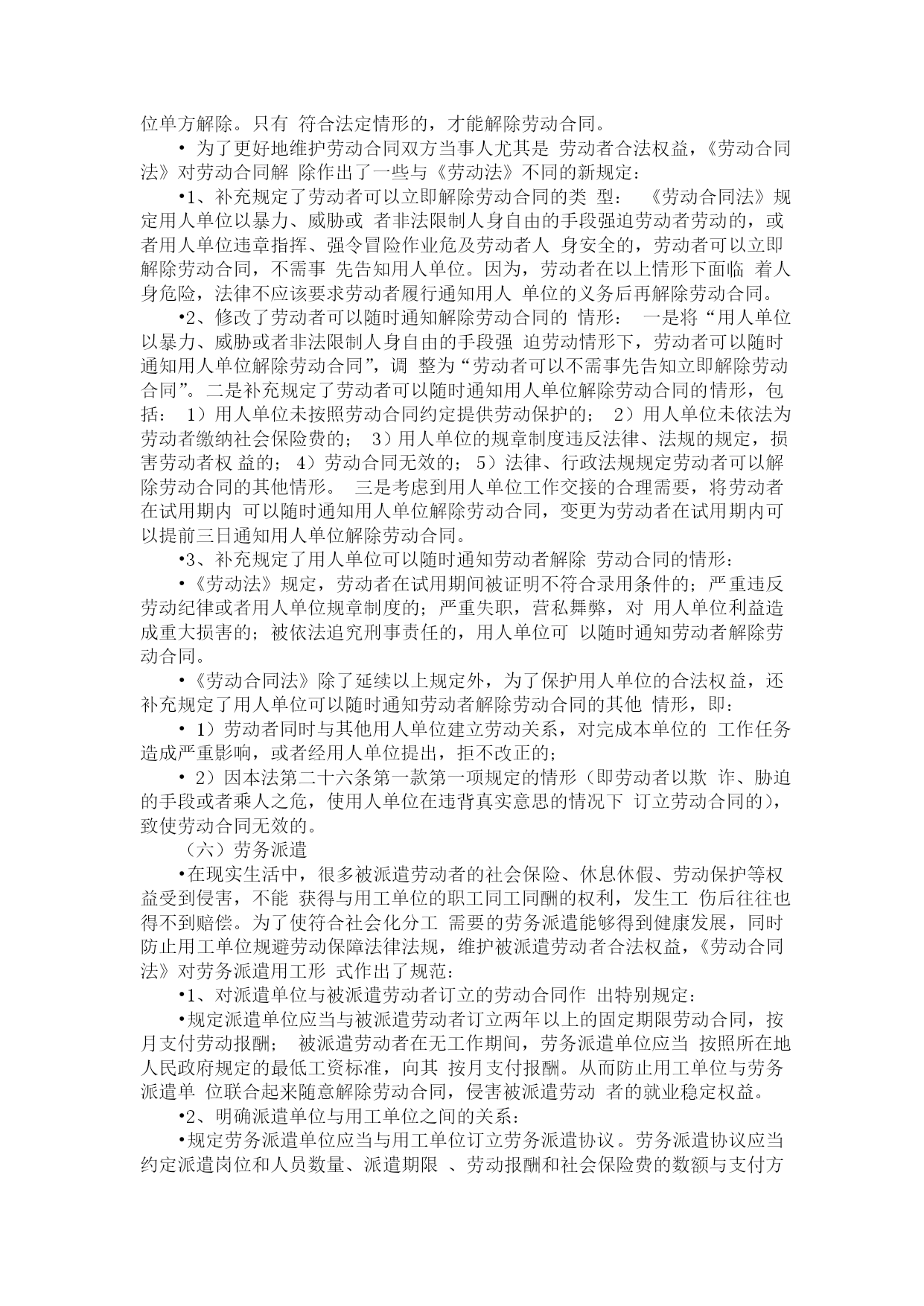 位单方解除。只有 符合法定情形的，才能解除劳动合同。

• 为了更好地维护劳动合同双方当事人尤其是 劳动者合法权益，《劳动合同法》对劳动合同解 除作出了一些与《劳动法》不同的新规定：

•1、补充规定了劳动者可以立即解除劳动合同的类 型： 《劳动合同法》规定用人单位以暴力、威胁或 者非法限制人身自由的手段强迫劳动者劳动的，或者用人单位违章指挥、强令冒险作业危及劳动者人 身安全的，劳动者可以立即解除劳动合同，不需事 先告知用人单位。因为，劳动者在以上情形下面临 着人身危险，法律不应该要求劳动者履行通知用人 单位的义务后再解除劳动合同。

•2、修改了劳动者可以随时通知解除劳动合同的 情形： 一是将“用人单位以暴力、威胁或者非法限制人身自由的手段强 迫劳动情形下，劳动者可以随时通知用人单位解除劳动合同”，调 整为“劳动者可以不需事先告知立即解除劳动合同”。二是补充规定了劳动者可以随时通知用人单位解除劳动合同的情形，包括： 1）用人单位未按照劳动合同约定提供劳动保护的； 2）用人单位未依法为劳动者缴纳社会保险费的； 3）用人单位的规章制度违反法律、法规的规定，损害劳动者权 益的； 4）劳动合同无效的； 5）法律、行政法规规定劳动者可以解除劳动合同的其他情形。 三是考虑到用人单位工作交接的合理需要，将劳动者在试用期内 可以随时通知用人单位解除劳动合同，变更为劳动者在试用期内可以提前三日通知用人单位解除劳动合同。

•3、补充规定了用人单位可以随时通知劳动者解除 劳动合同的情形：

•《劳动法》规定，劳动者在试用期间被证明不符合录用条件的；严重违反劳动纪律或者用人单位规章制度的；严重失职，营私舞弊，对 用人单位利益造成重大损害的；被依法追究刑事责任的，用人单位可 以随时通知劳动者解除劳动合同。

•《劳动合同法》除了延续以上规定外，为了保护用人单位的合法权益，还补充规定了用人单位可以随时通知劳动者解除劳动合同的其他 情形，即：

• 1）劳动者同时与其他用人单位建立劳动关系，对完成本单位的 工作任务造成严重影响，或者经用人单位提出，拒不改正的；

• 2）因本法第二十六条第一款第一项规定的情形（即劳动者以欺 诈、胁迫的手段或者乘人之危，使用人单位在违背真实意思的情况下 订立劳动合同的），致使劳动合同无效的。

（六）劳务派遣

•在现实生活中，很多被派遣劳动者的社会保险、休息休假、劳动保护等权益受到侵害，不能 获得与用工单位的职工同工同酬的权利，发生工 伤后往往也得不到赔偿。为了使符合社会化分工 需要的劳务派遣能够得到健康发展，同时防止用工单位规避劳动保障法律法规，维护被派遣劳动者合法权益，《劳动合同法》对劳务派遣用工形 式作出了规范：

•1、对派遣单位与被派遣劳动者订立的劳动合同作 出特别规定：

•规定派遣单位应当与被派遣劳动者订立两年以上的固定期限劳动合同，按月支付劳动报酬； 被派遣劳动者在无工作期间，劳务派遣单位应当 按照所在地人民政府规定的最低工资标准，向其 按月支付报酬。从而防止用工单位与劳务派遣单 位联合起来随意解除劳动合同，侵害被派遣劳动 者的就业稳定权益。

•2、明确派遣单位与用工单位之间的关系：

•规定劳务派遣单位应当与用工单位订立劳务派遣协议。劳务派遣协议应当约定派遣岗位和人员数量、派遣期限 、劳动报酬和社会保险费的数额与支付方